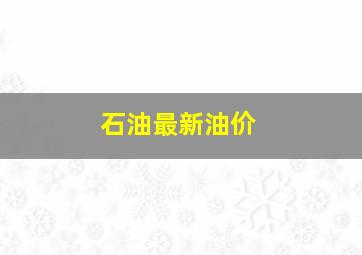 石油最新油价